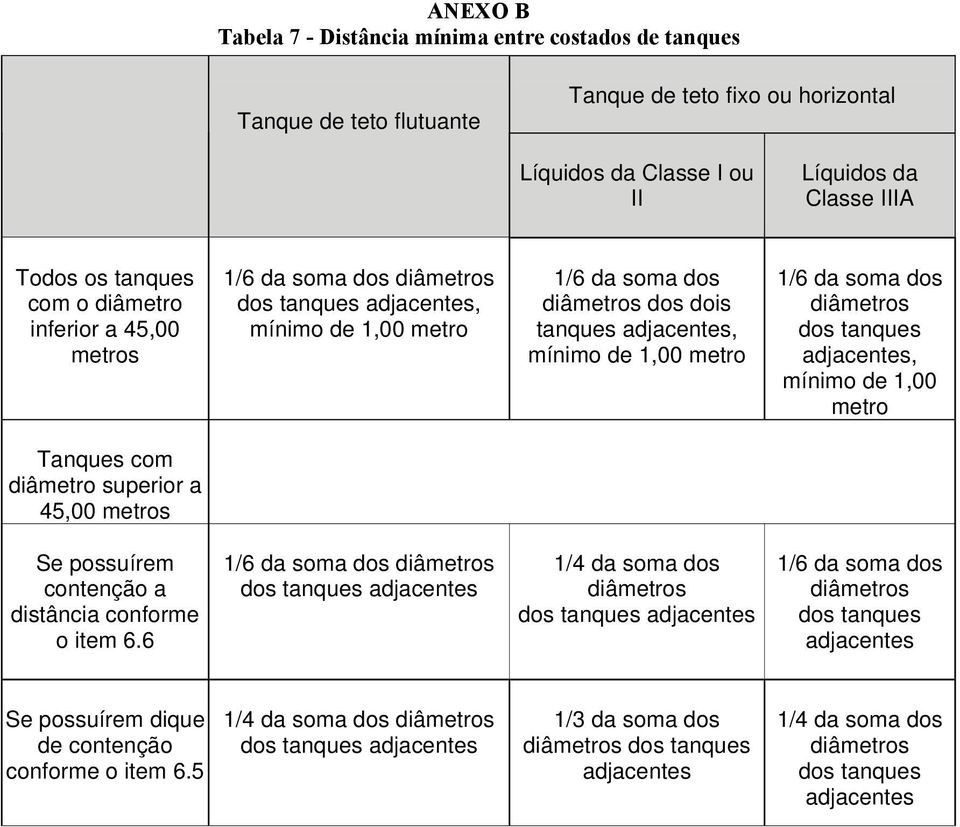 ANEXO B
Tabela 7 - Distância mínima entre costados de tanques

| | Tanque de teto flutuante | Tanque de teto fixo ou horizontal | |
|---|---|---|---|
| | | Líquidos da Classe I ou II | Líquidos da Classe IIIA |
| Todos os tanques com o diâmetro inferior a 45,00 metros | 1/6 da soma dos diâmetros dos tanques adjacentes, mínimo de 1,00 metro | 1/6 da soma dos diâmetros dos dois tanques adjacentes, mínimo de 1,00 metro | 1/6 da soma dos diâmetros dos tanques adjacentes, mínimo de 1,00 metro |
| Tanques com diâmetro superior a 45,00 metros | | | |
| Se possuírem contenção a distância conforme o item 6.6 | 1/6 da soma dos diâmetros dos tanques adjacentes | 1/4 da soma dos diâmetros dos tanques adjacentes | 1/6 da soma dos diâmetros dos tanques adjacentes |
| Se possuírem dique de contenção conforme o item 6.5 | 1/4 da soma dos diâmetros dos tanques adjacentes | 1/3 da soma dos diâmetros dos tanques adjacentes | 1/4 da soma dos diâmetros dos tanques adjacentes |